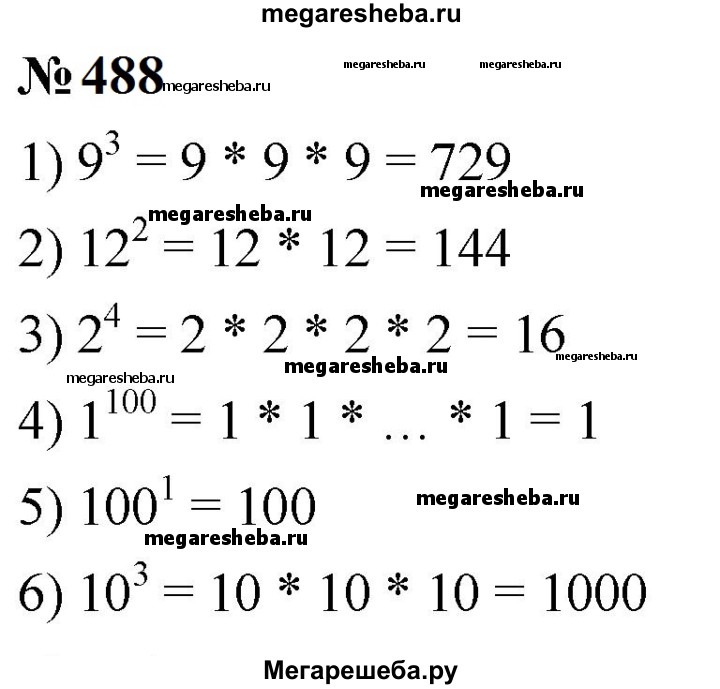 megaresheba.ru

№ 488 megaresheba.ru megaresheba.ru megaresheba.ru

1) $9^3 = 9 * 9 * 9 = 729$
megaresheba.ru
megaresheba.ru
2) $12^2 = 12 * 12 = 144$

3) $2^4 = 2 * 2 * 2 * 2 = 16$ megaresheba.ru
megaresheba.ru megaresheba.ru
4) $1^{100} = 1 * 1 * \ldots * 1 = 1$

5) $100^1 = 100$ megaresheba.ru
megaresheba.ru
6) $10^3 = 10 * 10 * 10 = 1000$

Мегарешеба.ру